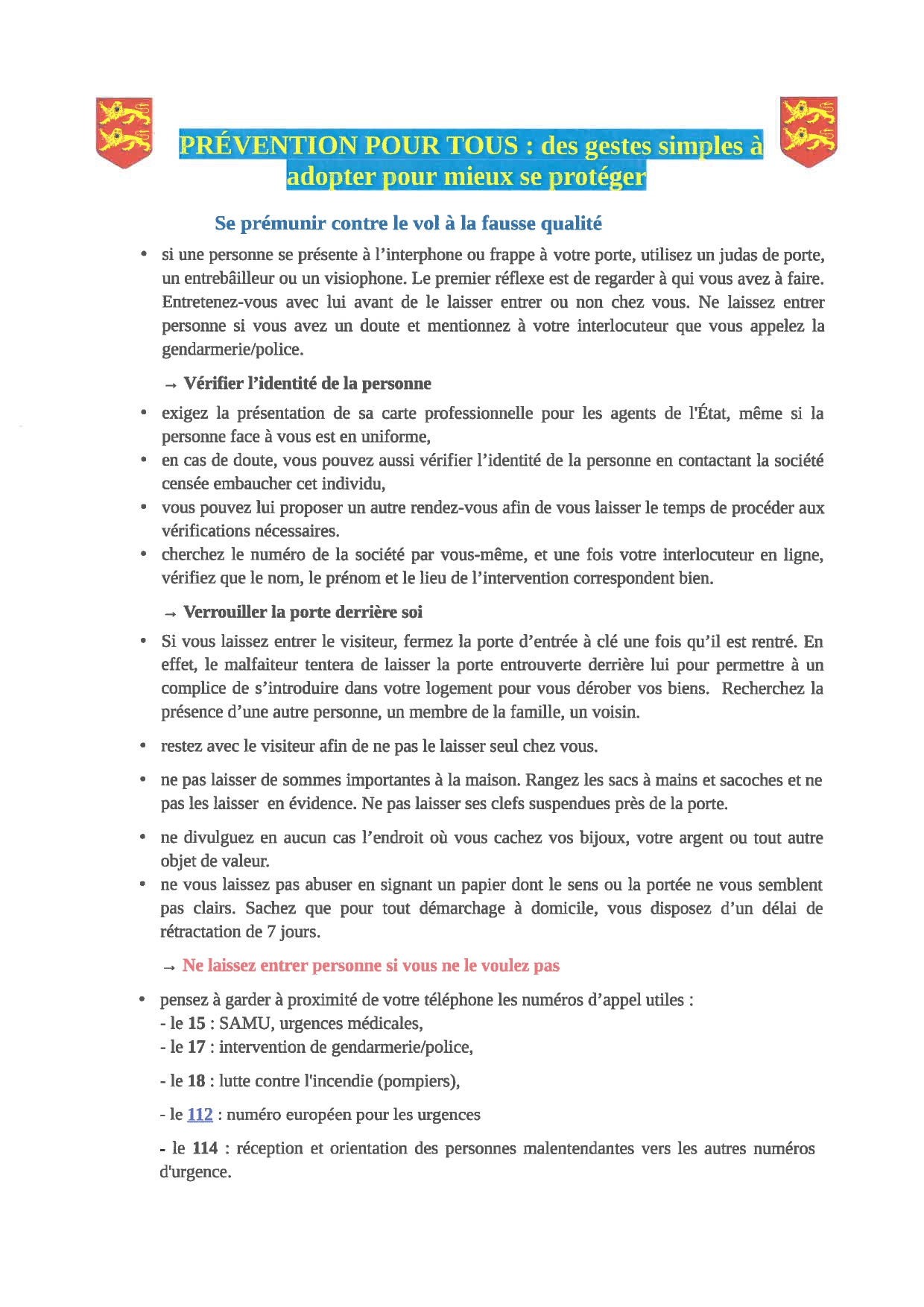 PRÉVENTION POUR TOUS : des gestes simples à adopter pour mieux se protéger

Se prémunir contre le vol à la fausse qualité

• si une personne se présente à l'interphone ou frappe à votre porte, utilisez un judas de porte, un entrebâilleur ou un visiophone. Le premier réflexe est de regarder à qui vous avez à faire. Entretenez-vous avec lui avant de le laisser entrer ou non chez vous. Ne laissez entrer personne si vous avez un doute et mentionnez à votre interlocuteur que vous appelez la gendarmerie/police.

→ Vérifier l'identité de la personne

• exigez la présentation de sa carte professionnelle pour les agents de l'État, même si la personne face à vous est en uniforme,
• en cas de doute, vous pouvez aussi vérifier l'identité de la personne en contactant la société censée embaucher cet individu,
• vous pouvez lui proposer un autre rendez-vous afin de vous laisser le temps de procéder aux vérifications nécessaires.
• cherchez le numéro de la société par vous-même, et une fois votre interlocuteur en ligne, vérifiez que le nom, le prénom et le lieu de l'intervention correspondent bien.

→ Verrouiller la porte derrière soi

• Si vous laissez entrer le visiteur, fermez la porte d'entrée à clé une fois qu'il est rentré. En effet, le malfaiteur tentera de laisser la porte entrouverte derrière lui pour permettre à un complice de s'introduire dans votre logement pour vous dérober vos biens. Recherchez la présence d'une autre personne, un membre de la famille, un voisin.

• restez avec le visiteur afin de ne pas le laisser seul chez vous.

• ne pas laisser de sommes importantes à la maison. Rangez les sacs à mains et sacoches et ne pas les laisser en évidence. Ne pas laisser ses clefs suspendues près de la porte.

• ne divulguez en aucun cas l'endroit où vous cachez vos bijoux, votre argent ou tout autre objet de valeur.
• ne vous laissez pas abuser en signant un papier dont le sens ou la portée ne vous semblent pas clairs. Sachez que pour tout démarchage à domicile, vous disposez d'un délai de rétractation de 7 jours.

→ Ne laissez entrer personne si vous ne le voulez pas

• pensez à garder à proximité de votre téléphone les numéros d'appel utiles :
- le 15 : SAMU, urgences médicales,
- le 17 : intervention de gendarmerie/police,

- le 18 : lutte contre l'incendie (pompiers),

- le 112 : numéro européen pour les urgences

- le 114 : réception et orientation des personnes malentendantes vers les autres numéros d'urgence.